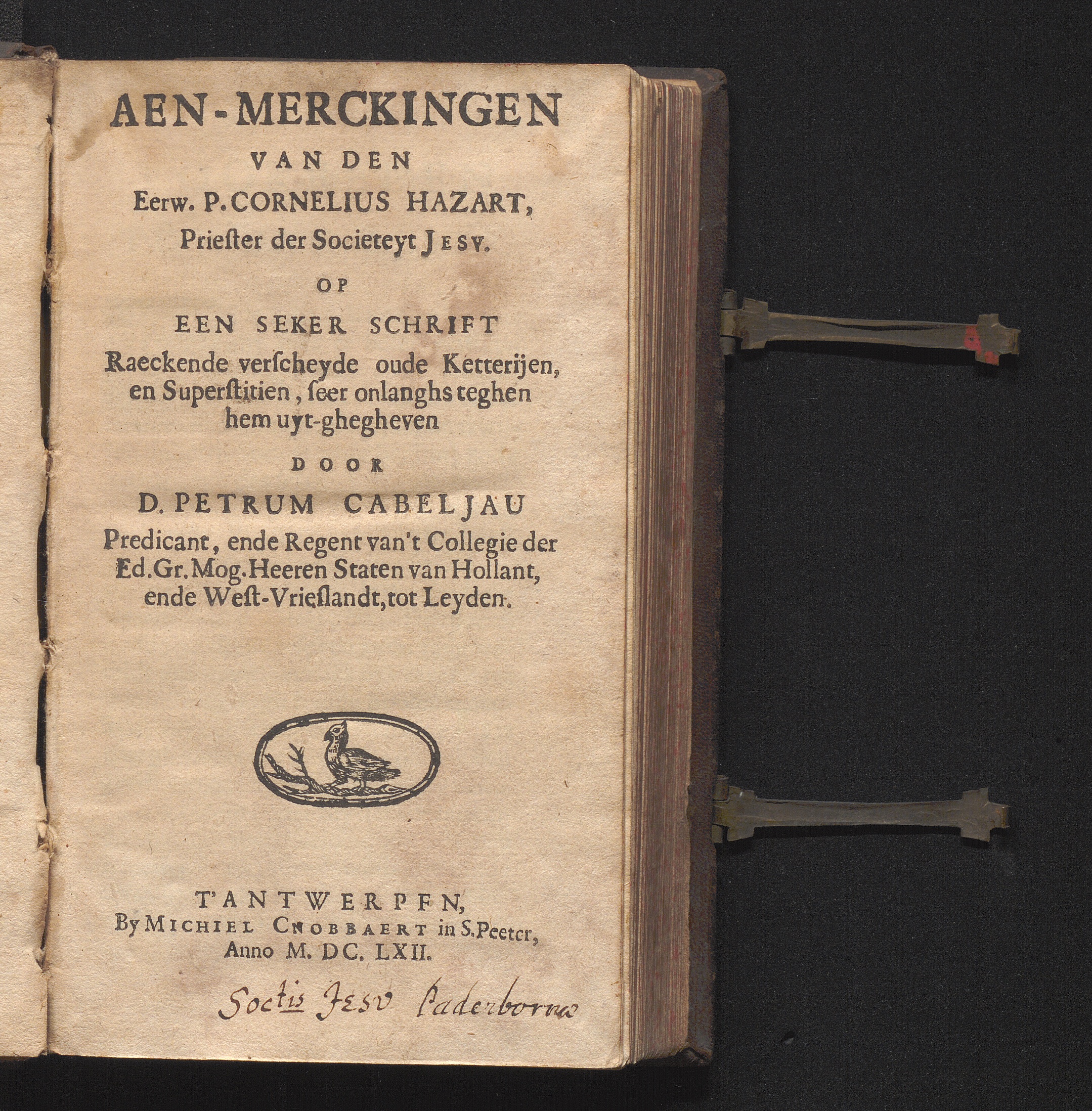 AEN-MERCKINGEN
VAN DEN
Eerw. P. CORNELIUS HAZART,
Priester der Societeyt JESV.
OP
EEN SEKER SCHRIFT
Raeckende verscheyde oude Ketterijen, en Superstitien, seer onlanghs teghen hem uyt-ghegheven
DOOR
D. PETRUM CABELJAU
Predicant, ende Regent van't Collegie der Ed. Gr. Mog. Heeren Staten van Hollant, ende West-Vrieslandt, tot Leyden.

T'ANTWERPEN,
By MICHIEL CNOBBAERT in S. Peeter,
Anno M. DC. LXII.

Soctis Jesv Paderbornæ